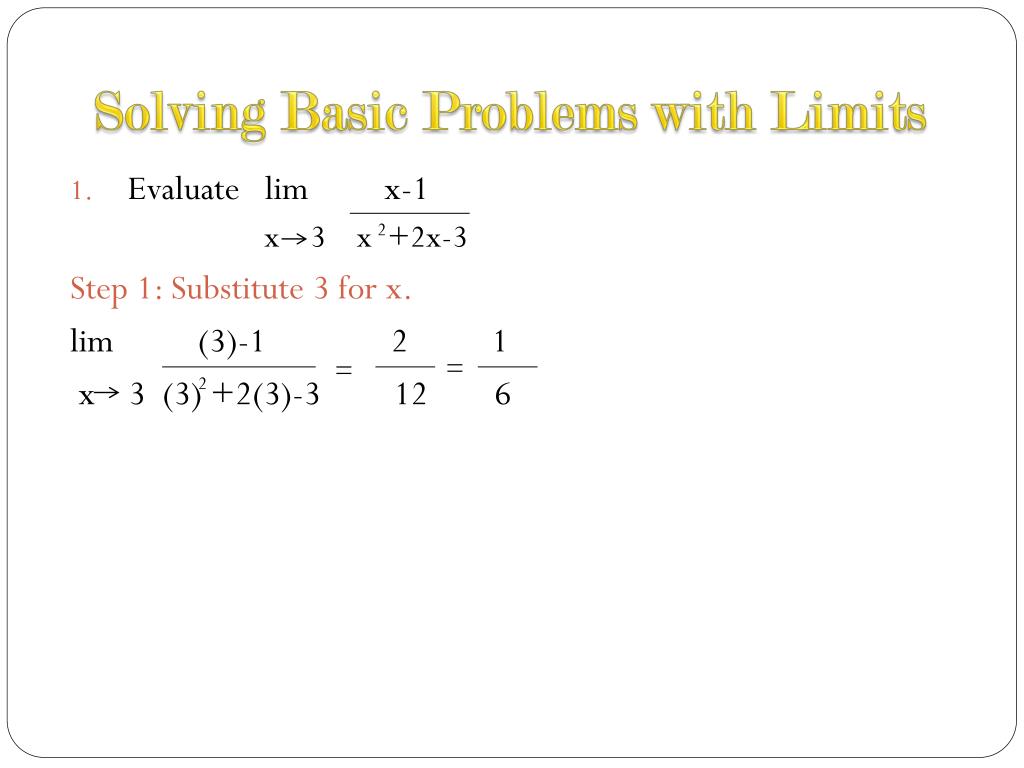 Solving Basic Problems with Limits

1. Evaluate $\lim_{x \to 3} \frac{x-1}{x^2+2x-3}$

Step 1: Substitute 3 for x.

$\lim_{x \to 3} \frac{(3)-1}{(3)^2+2(3)-3} = \frac{2}{12} = \frac{1}{6}$